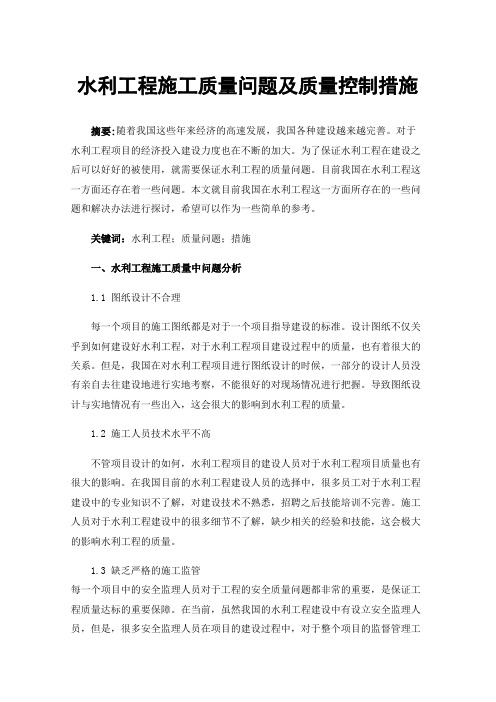 水利工程施工质量问题及质量控制措施

摘要:随着我国这些年来经济的高速发展，我国各种建设越来越完善。对于水利工程项目的经济投入建设力度也在不断的加大。为了保证水利工程在建设之后可以好好的被使用，就需要保证水利工程的质量问题。目前我国在水利工程这一方面还存在着一些问题。本文就目前我国在水利工程这一方面所存在的一些问题和解决办法进行探讨，希望可以作为一些简单的参考。

关键词：水利工程；质量问题；措施

一、水利工程施工质量中问题分析

1.1 图纸设计不合理

每一个项目的施工图纸都是对于一个项目指导建设的标准。设计图纸不仅关乎到如何建设好水利工程，对于水利工程项目建设过程中的质量，也有着很大的关系。但是，我国在对水利工程项目进行图纸设计的时候，一部分的设计人员没有亲自去往建设地进行实地考察，不能很好的对现场情况进行把握。导致图纸设计与实地情况有一些出入，这会很大的影响到水利工程的质量。

1.2 施工人员技术水平不高

不管项目设计的如何，水利工程项目的建设人员对于水利工程项目质量也有很大的影响。在我国目前的水利工程建设人员的选择中，很多员工对于水利工程建设中的专业知识不了解，对建设技术不熟悉，招聘之后技能培训不完善。施工人员对于水利工程建设中的很多细节不了解，缺少相关的经验和技能，这会极大的影响水利工程的质量。

1.3 缺乏严格的施工监管
每一个项目中的安全监理人员对于工程的安全质量问题都非常的重要，是保证工程质量达标的重要保障。在当前，虽然我国的水利工程建设中有设立安全监理人员，但是，很多安全监理人员在项目的建设过程中，对于整个项目的监督管理工